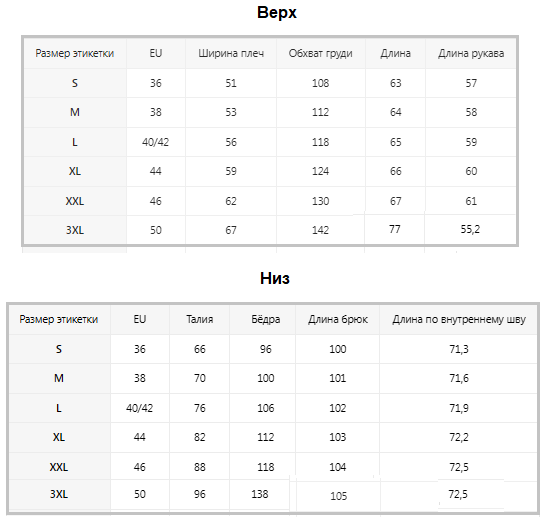 Верх

| Размер этикетки | EU | Ширина плеч | Обхват груди | Длина | Длина рукава |
|---|---|---|---|---|---|
| S | 36 | 51 | 108 | 63 | 57 |
| M | 38 | 53 | 112 | 64 | 58 |
| L | 40/42 | 56 | 118 | 65 | 59 |
| XL | 44 | 59 | 124 | 66 | 60 |
| XXL | 46 | 62 | 130 | 67 | 61 |
| 3XL | 50 | 67 | 142 | 77 | 55,2 |

Низ

| Размер этикетки | EU | Талия | Бёдра | Длина брюк | Длина по внутреннему шву |
|---|---|---|---|---|---|
| S | 36 | 66 | 96 | 100 | 71,3 |
| M | 38 | 70 | 100 | 101 | 71,6 |
| L | 40/42 | 76 | 106 | 102 | 71,9 |
| XL | 44 | 82 | 112 | 103 | 72,2 |
| XXL | 46 | 88 | 118 | 104 | 72,5 |
| 3XL | 50 | 96 | 138 | 105 | 72,5 |